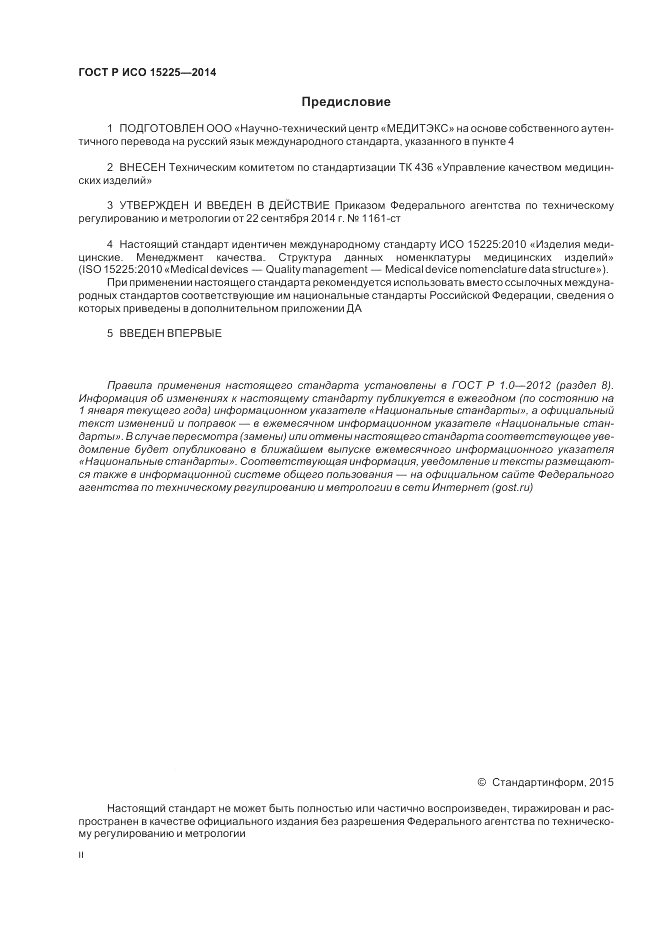 ГОСТ Р ИСО 15225—2014

Предисловие

1 ПОДГОТОВЛЕН ООО «Научно-технический центр «МЕДИТЭКС» на основе собственного аутентичного перевода на русский язык международного стандарта, указанного в пункте 4

2 ВНЕСЕН Техническим комитетом по стандартизации ТК 436 «Управление качеством медицинских изделий»

3 УТВЕРЖДЕН И ВВЕДЕН В ДЕЙСТВИЕ Приказом Федерального агентства по техническому регулированию и метрологии от 22 сентября 2014 г. № 1161-ст

4 Настоящий стандарт идентичен международному стандарту ИСО 15225:2010 «Изделия медицинские. Менеджмент качества. Структура данных номенклатуры медицинских изделий» (ISO 15225:2010 «Medical devices — Quality management — Medical device nomenclature data structure»).

При применении настоящего стандарта рекомендуется использовать вместо ссылочных международных стандартов соответствующие им национальные стандарты Российской Федерации, сведения о которых приведены в дополнительном приложении ДА

5 ВВЕДЕН ВПЕРВЫЕ

Правила применения настоящего стандарта установлены в ГОСТ Р 1.0—2012 (раздел 8). Информация об изменениях к настоящему стандарту публикуется в ежегодном (по состоянию на 1 января текущего года) информационном указателе «Национальные стандарты», а официальный текст изменений и поправок — в ежемесячном информационном указателе «Национальные стандарты». В случае пересмотра (замены) или отмены настоящего стандарта соответствующее уведомление будет опубликовано в ближайшем выпуске ежемесячного информационного указателя «Национальные стандарты». Соответствующая информация, уведомление и тексты размещаются также в информационной системе общего пользования — на официальном сайте Федерального агентства по техническому регулированию и метрологии в сети Интернет (gost.ru)

© Стандартинформ, 2015

Настоящий стандарт не может быть полностью или частично воспроизведен, тиражирован и распространен в качестве официального издания без разрешения Федерального агентства по техническому регулированию и метрологии

II